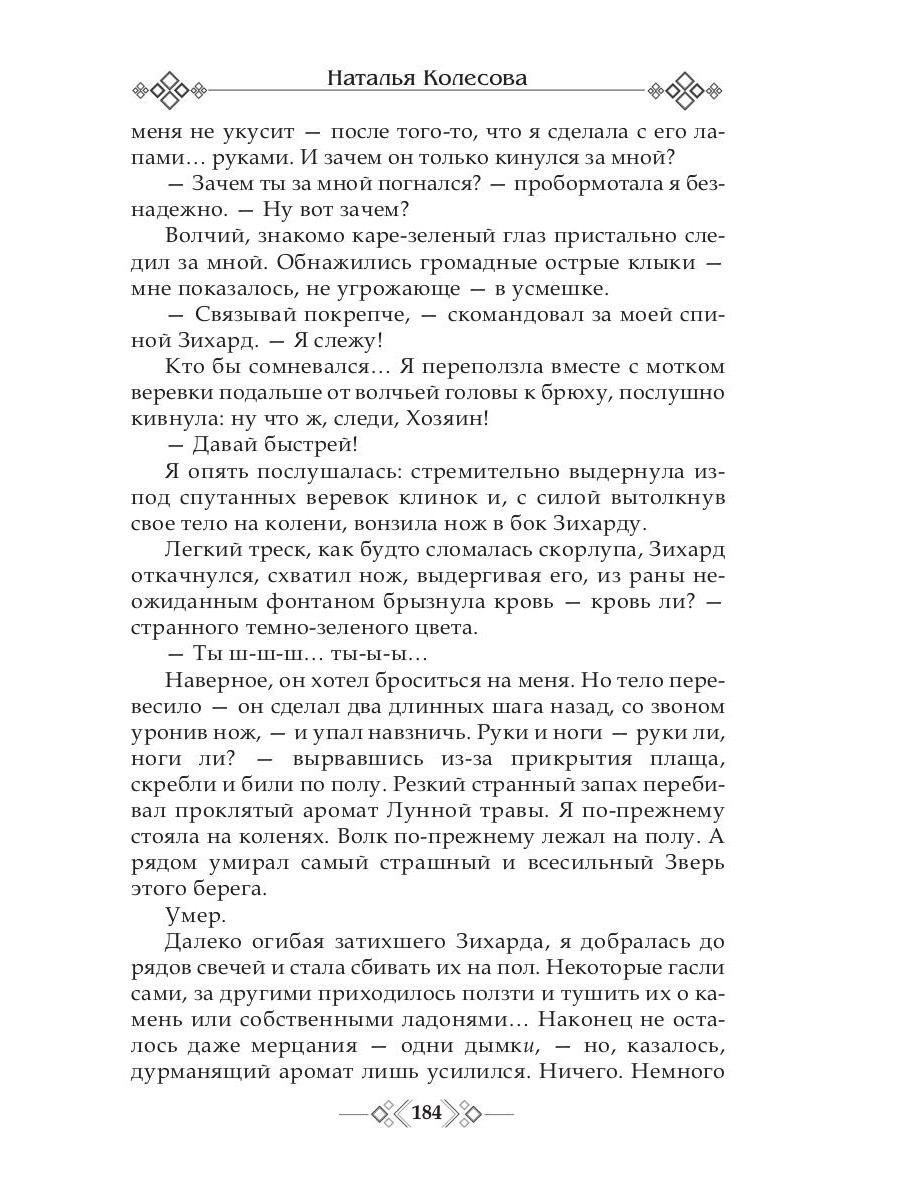 Наталья Колесова

меня не укусит — после того-то, что я сделала с его лапами… руками. И зачем он только кинулся за мной?

— Зачем ты за мной погнался? — пробормотала я безнадежно. — Ну вот зачем?

Волчий, знакомо каре-зеленый глаз пристально следил за мной. Обнажились громадные острые клыки — мне показалось, не угрожающе — в усмешке.

— Связывай покрепче, — скомандовал за моей спиной Зихард. — Я слежу!

Кто бы сомневался… Я переползла вместе с мотком веревки подальше от волчьей головы к брюху, послушно кивнула: ну что ж, следи, Хозяин!

— Давай быстрей!

Я опять послушалась: стремительно выдернула из-под спутанных веревок клинок и, с силой вытолкнув свое тело на колени, вонзила нож в бок Зихарду.

Легкий треск, как будто сломалась скорлупа, Зихард откачнулся, схватил нож, выдергивая его, из раны неожиданным фонтаном брызнула кровь — кровь ли? — странного темно-зеленого цвета.

— Ты ш-ш-ш… ты-ы-ы…

Наверное, он хотел броситься на меня. Но тело перевесило — он сделал два длинных шага назад, со звоном уронив нож, — и упал навзничь. Руки и ноги — руки ли, ноги ли? — вырвавшись из-за прикрытия плаща, скребли и били по полу. Резкий странный запах перебивал проклятый аромат Лунной травы. Я по-прежнему стояла на коленях. Волк по-прежнему лежал на полу. А рядом умирал самый страшный и всесильный Зверь этого берега.

Умер.

Далеко огибая затихшего Зихарда, я добралась до рядов свечей и стала сбивать их на пол. Некоторые гасли сами, за другими приходилось ползти и тушить их о камень или собственными ладонями… Наконец не осталось даже мерцания — одни дымки, — но, казалось, дурманящий аромат лишь усилился. Ничего. Немного

184